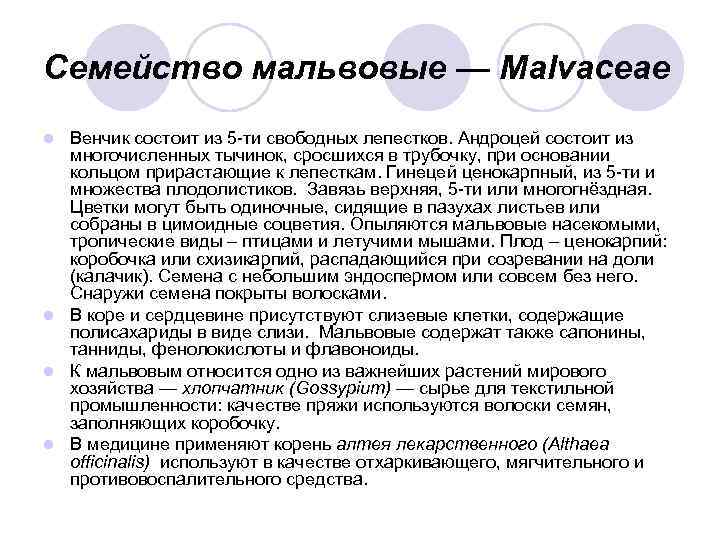 Семейство мальвовые — Malvaceae

Венчик состоит из 5-ти свободных лепестков. Андроцей состоит из многочисленных тычинок, сросшихся в трубочку, при основании кольцом прирастающие к лепесткам. Гинецей ценокарпный, из 5-ти и множества плодолистиков. Завязь верхняя, 5-ти или многогнёздная. Цветки могут быть одиночные, сидящие в пазухах листьев или собраны в цимоидные соцветия. Опыляются мальвовые насекомыми, тропические виды – птицами и летучими мышами. Плод – ценокарпий: коробочка или схизикарпий, распадающийся при созревании на доли (калачик). Семена с небольшим эндоспермом или совсем без него. Снаружи семена покрыты волосками.

В коре и сердцевине присутствуют слизевые клетки, содержащие полисахариды в виде слизи. Мальвовые содержат также сапонины, танниды, фенолокислоты и флавоноиды.

К мальвовым относится одно из важнейших растений мирового хозяйства — хлопчатник (Gossypium) — сырье для текстильной промышленности: качестве пряжи используются волоски семян, заполняющих коробочку.

В медицине применяют корень алтея лекарственного (Althaea officinalis) используют в качестве отхаркивающего, мягчительного и противовоспалительного средства.